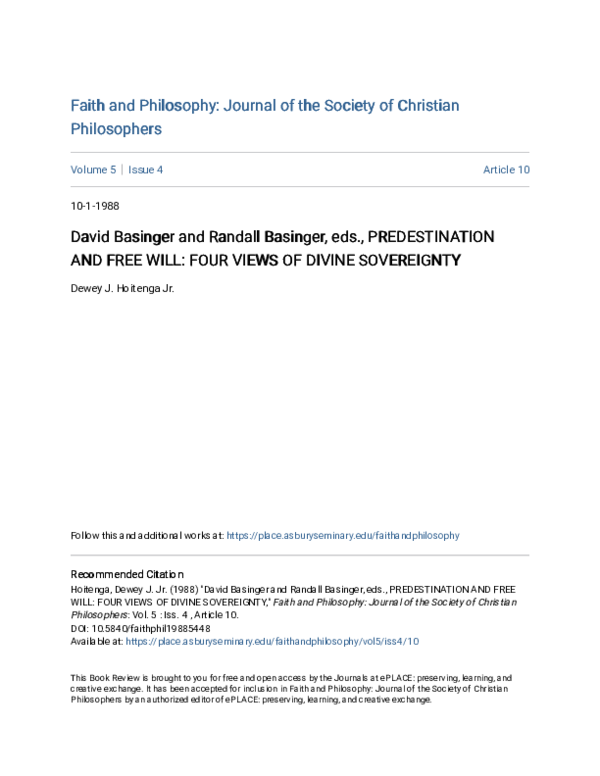 Faith and Philosophy: Journal of the Society of Christian Philosophers

Volume 5 | Issue 4

Article 10

10-1-1988

David Basinger and Randall Basinger, eds., PREDESTINATION AND FREE WILL: FOUR VIEWS OF DIVINE SOVEREIGNTY

Dewey J. Hoitenga Jr.

Follow this and additional works at: https://place.asburyseminary.edu/faithandphilosophy

Recommended Citation
Hoitenga, Dewey J. Jr. (1988) "David Basinger and Randall Basinger, eds., PREDESTINATION AND FREE WILL: FOUR VIEWS OF DIVINE SOVEREIGNTY," Faith and Philosophy: Journal of the Society of Christian Philosophers: Vol. 5 : Iss. 4 , Article 10.
DOI: 10.5840/faithphil19885448
Available at: https://place.asburyseminary.edu/faithandphilosophy/vol5/iss4/10

This Book Review is brought to you for free and open access by the Journals at ePLACE: preserving, learning, and creative exchange. It has been accepted for inclusion in Faith and Philosophy: Journal of the Society of Christian Philosophers by an authorized editor of ePLACE: preserving, learning, and creative exchange.